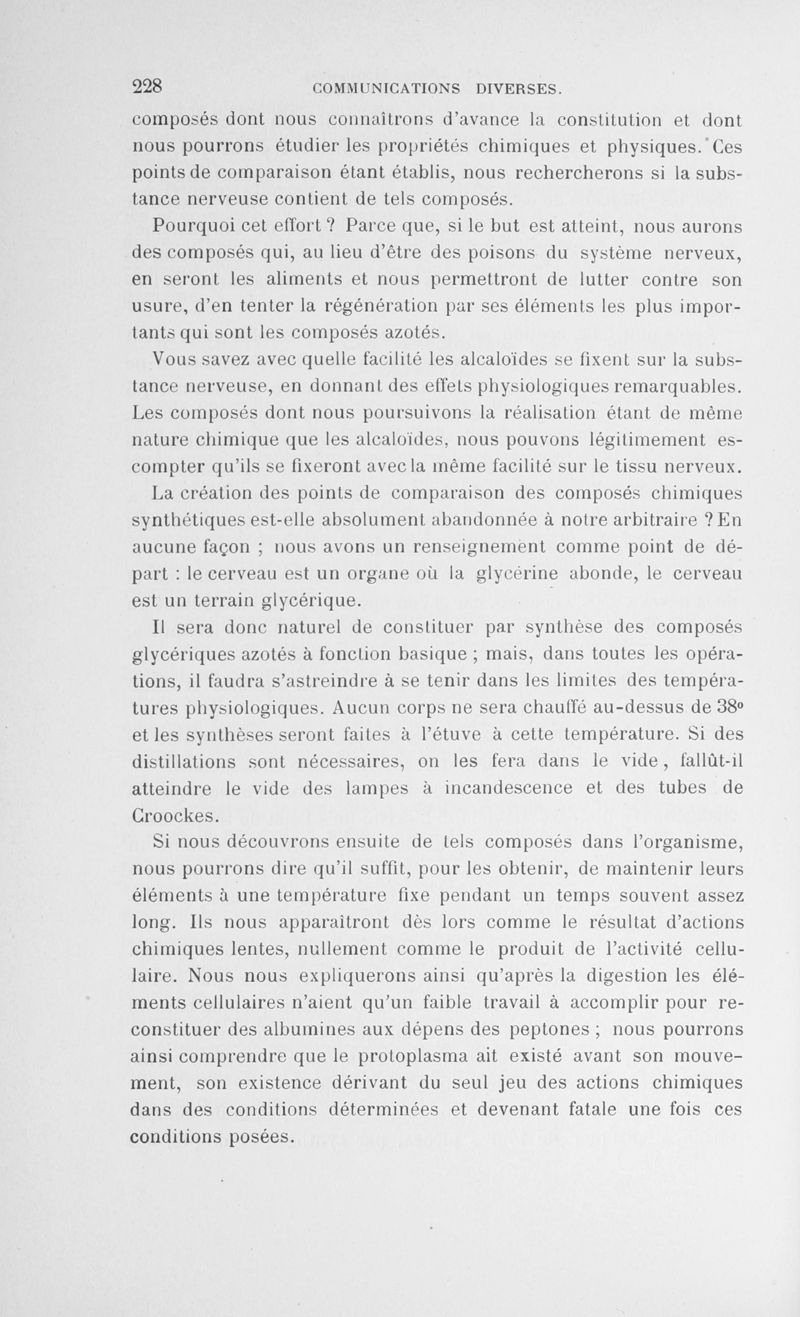 228 COMMUNICATIONS DIVERSES.

composés dont nous connaîtrons d'avance la constitution et dont nous pourrons étudier les propriétés chimiques et physiques. Ces points de comparaison étant établis, nous rechercherons si la substance nerveuse contient de tels composés.

Pourquoi cet effort ? Parce que, si le but est atteint, nous aurons des composés qui, au lieu d'être des poisons du système nerveux, en seront les aliments et nous permettront de lutter contre son usure, d'en tenter la régénération par ses éléments les plus importants qui sont les composés azotés.

Vous savez avec quelle facilité les alcaloïdes se fixent sur la substance nerveuse, en donnant des effets physiologiques remarquables. Les composés dont nous poursuivons la réalisation étant de même nature chimique que les alcaloïdes, nous pouvons légitimement escompter qu'ils se fixeront avec la même facilité sur le tissu nerveux.

La création des points de comparaison des composés chimiques synthétiques est-elle absolument abandonnée à notre arbitraire ? En aucune façon ; nous avons un renseignement comme point de départ : le cerveau est un organe où la glycérine abonde, le cerveau est un terrain glycérique.

Il sera donc naturel de constituer par synthèse des composés glycériques azotés à fonction basique ; mais, dans toutes les opérations, il faudra s'astreindre à se tenir dans les limites des températures physiologiques. Aucun corps ne sera chauffé au-dessus de 38° et les synthèses seront faites à l'étuve à cette température. Si des distillations sont nécessaires, on les fera dans le vide, fallût-il atteindre le vide des lampes à incandescence et des tubes de Croockes.

Si nous découvrons ensuite de tels composés dans l'organisme, nous pourrons dire qu'il suffit, pour les obtenir, de maintenir leurs éléments à une température fixe pendant un temps souvent assez long. Ils nous apparaîtront dès lors comme le résultat d'actions chimiques lentes, nullement comme le produit de l'activité cellulaire. Nous nous expliquerons ainsi qu'après la digestion les éléments cellulaires n'aient qu'un faible travail à accomplir pour reconstituer des albumines aux dépens des peptones ; nous pourrons ainsi comprendre que le protoplasma ait existé avant son mouvement, son existence dérivant du seul jeu des actions chimiques dans des conditions déterminées et devenant fatale une fois ces conditions posées.